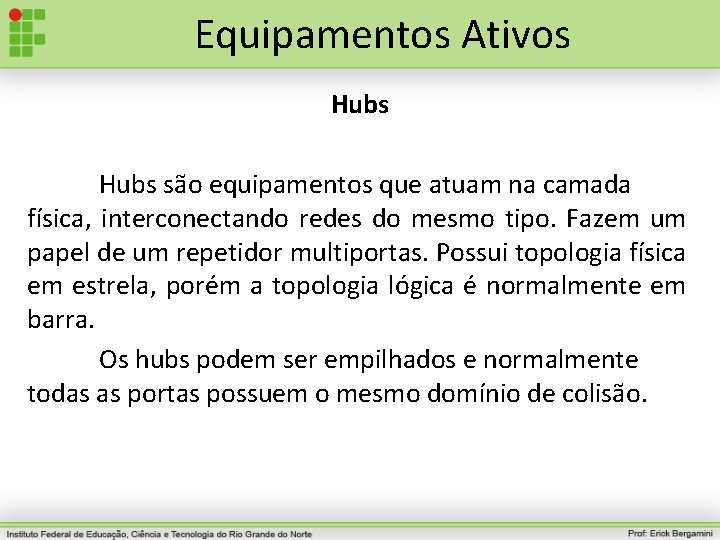 Equipamentos Ativos

Hubs

Hubs são equipamentos que atuam na camada física, interconectando redes do mesmo tipo. Fazem um papel de um repetidor multiportas. Possui topologia física em estrela, porém a topologia lógica é normalmente em barra.

Os hubs podem ser empilhados e normalmente todas as portas possuem o mesmo domínio de colisão.

Instituto Federal de Educação, Ciência e Tecnologia do Rio Grande do Norte

Prof: Erick Bergamini